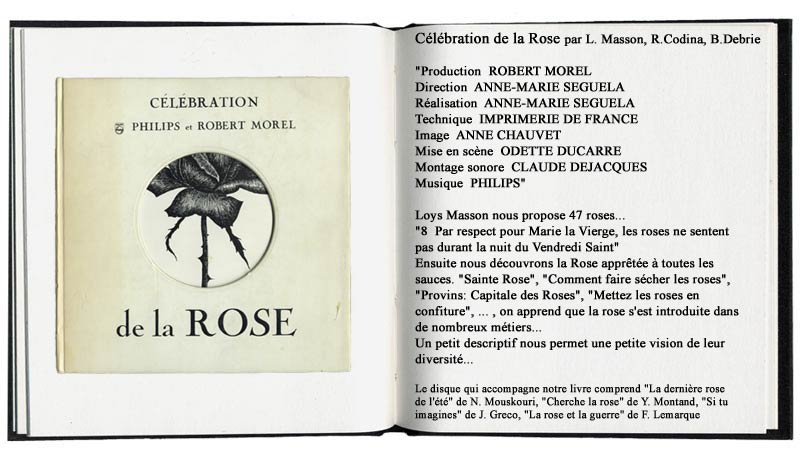 CÉLÉBRATION
PHILIPS et ROBERT MOREL
de la ROSE

Célébration de la Rose par L. Masson, R.Codina, B.Debrie

"Production ROBERT MOREL
Direction ANNE-MARIE SEGUELA
Réalisation ANNE-MARIE SEGUELA
Technique IMPRIMERIE DE FRANCE
Image ANNE CHAUVET
Mise en scène ODETTE DUCARRE
Montage sonore CLAUDE DEJACQUES
Musique PHILIPS"

Loys Masson nous propose 47 roses...
"8 Par respect pour Marie la Vierge, les roses ne sentent pas durant la nuit du Vendredi Saint"
Ensuite nous découvrons la Rose apprêtée à toutes les sauces. "Sainte Rose", "Comment faire sécher les roses", "Provins: Capitale des Roses", "Mettez les roses en confiture", ... , on apprend que la rose s'est introduite dans de nombreux métiers...
Un petit descriptif nous permet une petite vision de leur diversité...

Le disque qui accompagne notre livre comprend "La dernière rose de l'été" de N. Mouskouri, "Cherche la rose" de Y. Montand, "Si tu imagines" de J. Greco, "La rose et la guerre" de F. Lemarque